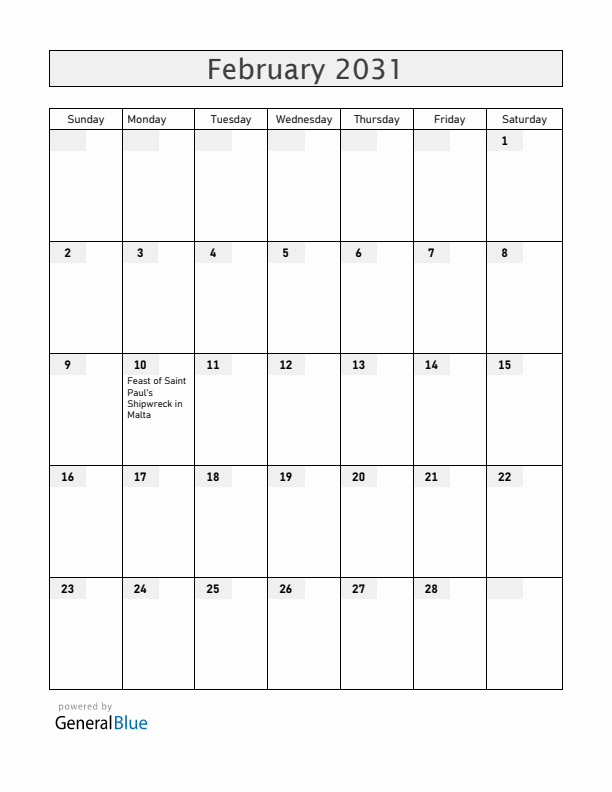 February 2031

| Sunday | Monday | Tuesday | Wednesday | Thursday | Friday | Saturday |
|---|---|---|---|---|---|---|
| | | | | | | 1 |
| 2 | 3 | 4 | 5 | 6 | 7 | 8 |
| 9 | 10 Feast of Saint Paul's Shipwreck in Malta | 11 | 12 | 13 | 14 | 15 |
| 16 | 17 | 18 | 19 | 20 | 21 | 22 |
| 23 | 24 | 25 | 26 | 27 | 28 | |

powered by
GeneralBlue